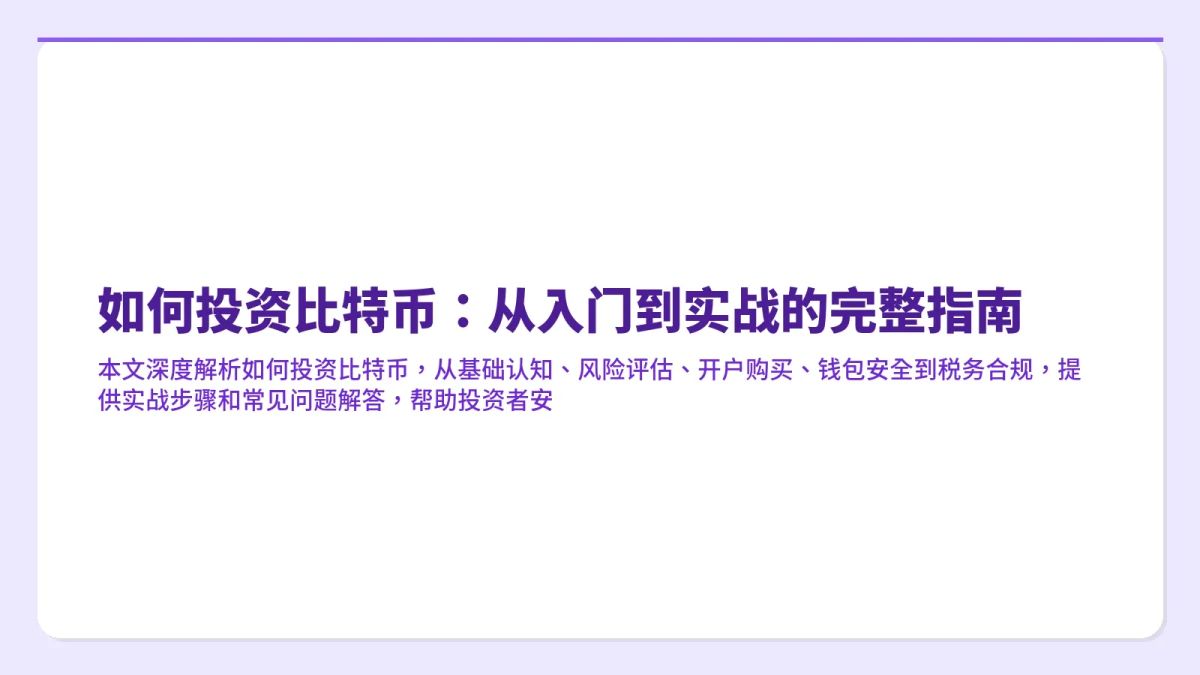 如何投资比特币：从入门到实战的完整指南

本文深度解析如何投资比特币，从基础认知、风险评估、开户购买、钱包安全到税务合规，提供实战步骤和常见问题解答，帮助投资者安